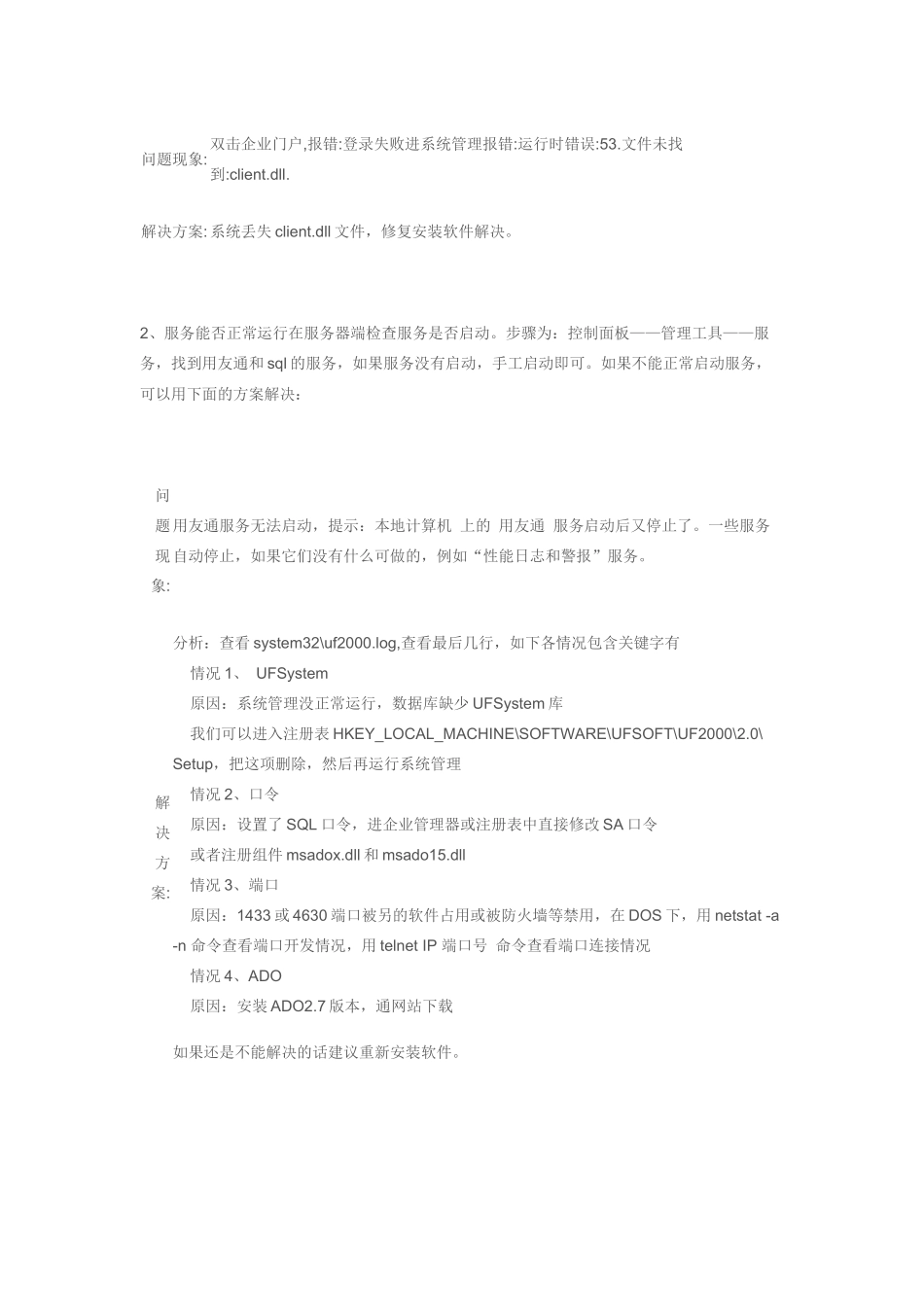 问题现象: 双击企业门户,报错:登录失败进系统管理报错:运行时错误:53.文件未找到:client.dll.

解决方案: 系统丢失 client.dll 文件，修复安装软件解决。

2、服务能否正常运行在服务器端检查服务是否启动。步骤为：控制面板——管理工具——服务，找到用友通和 sql 的服务，如果服务没有启动，手工启动即可。如果不能正常启动服务，可以用下面的方案解决：

问题现象: 用友通服务无法启动，提示：本地计算机 上的 用友通 服务启动后又停止了。一些服务自动停止，如果它们没有什么可做的，例如“性能日志和警报”服务。

解决方案:

分析：查看 system32\uf2000.log,查看最后几行，如下各情况包含关键字有

情况 1、 UFSystem

原因：系统管理没正常运行，数据库缺少 UFSystem 库

我们可以进入注册表 HKEY_LOCAL_MACHINE\SOFTWARE\UFSOFT\UF2000\2.0\Setup，把这项删除，然后再运行系统管理

情况 2、口令

原因：设置了 SQL 口令，进企业管理器或注册表中直接修改 SA 口令

或者注册组件 msadox.dll 和 msado15.dll

情况 3、端口

原因：1433 或 4630 端口被另的软件占用或被防火墙等禁用，在 DOS 下，用 netstat -a -n 命令查看端口开发情况，用 telnet IP 端口号 命令查看端口连接情况

情况 4、ADO

原因：安装 ADO2.7 版本，通网站下载

如果还是不能解决的话建议重新安装软件。